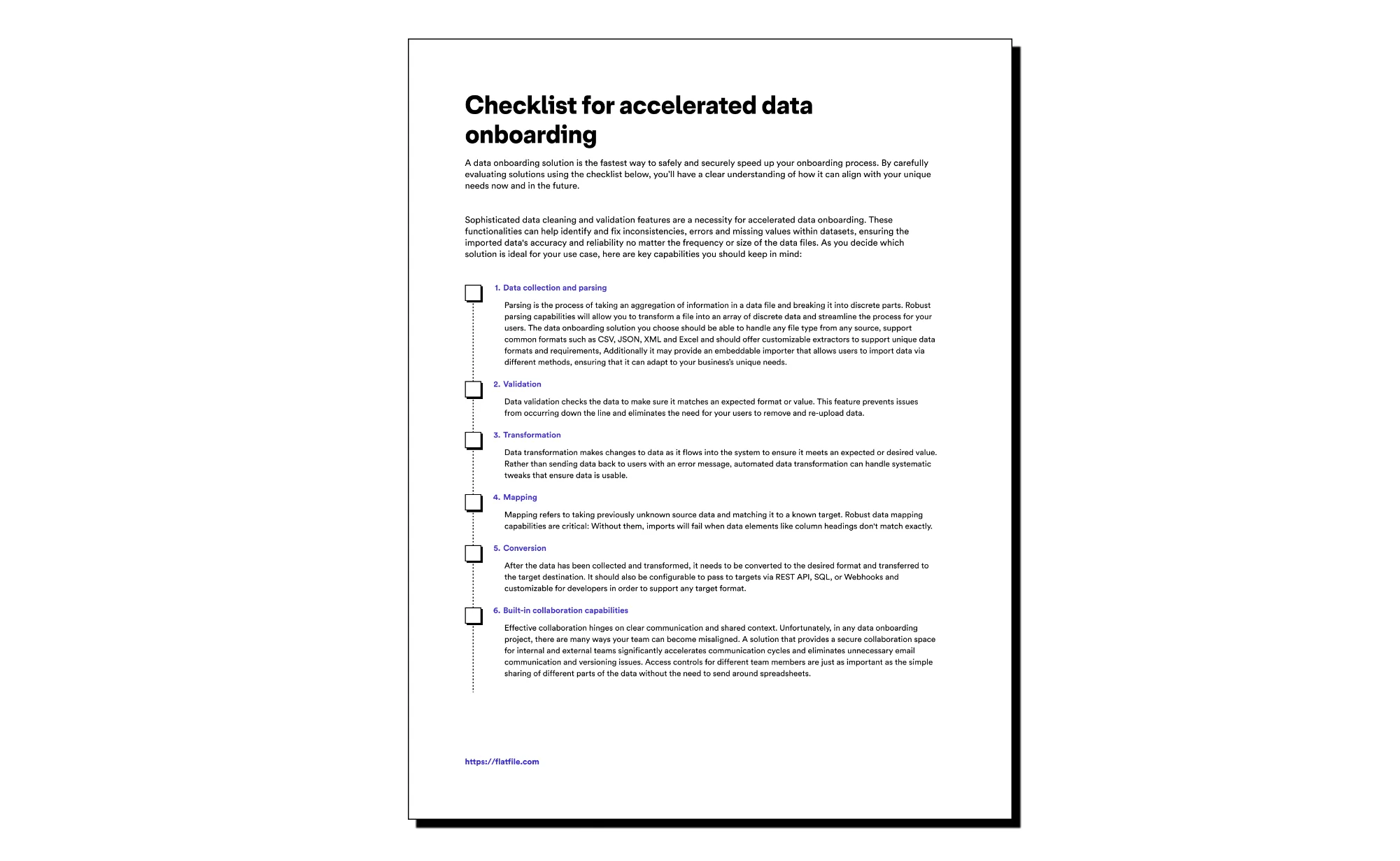 Checklist for accelerated data onboarding

A data onboarding solution is the fastest way to safely and securely speed up your onboarding process. By carefully evaluating solutions using the checklist below, you'll have a clear understanding of how it can align with your unique needs now and in the future.

Sophisticated data cleaning and validation features are a necessity for accelerated data onboarding. These functionalities can help identify and fix inconsistencies, errors and missing values within datasets, ensuring the imported data's accuracy and reliability no matter the frequency or size of the data files. As you decide which solution is ideal for your use case, here are key capabilities you should keep in mind:

1. Data collection and parsing

Parsing is the process of taking an aggregation of information in a data file and breaking it into discrete parts. Robust parsing capabilities will allow you to transform a file into an array of discrete data and streamline the process for your users. The data onboarding solution you choose should be able to handle any file type from any source, support common formats such as CSV, JSON, XML and Excel and should offer customizable extractors to support unique data formats and requirements, Additionally it may provide an embeddable importer that allows users to import data via different methods, ensuring that it can adapt to your business's unique needs.

2. Validation

Data validation checks the data to make sure it matches an expected format or value. This feature prevents issues from occurring down the line and eliminates the need for your users to remove and re-upload data.

3. Transformation

Data transformation makes changes to data as it flows into the system to ensure it meets an expected or desired value. Rather than sending data back to users with an error message, automated data transformation can handle systematic tweaks that ensure data is usable.

4. Mapping

Mapping refers to taking previously unknown source data and matching it to a known target. Robust data mapping capabilities are critical: Without them, imports will fail when data elements like column headings don't match exactly.

5. Conversion

After the data has been collected and transformed, it needs to be converted to the desired format and transferred to the target destination. It should also be configurable to pass to targets via REST API, SQL, or Webhooks and customizable for developers in order to support any target format.

6. Built-in collaboration capabilities

Effective collaboration hinges on clear communication and shared context. Unfortunately, in any data onboarding project, there are many ways your team can become misaligned. A solution that provides a secure collaboration space for internal and external teams significantly accelerates communication cycles and eliminates unnecessary email communication and versioning issues. Access controls for different team members are just as important as the simple sharing of different parts of the data without the need to send around spreadsheets.

https://flatfile.com